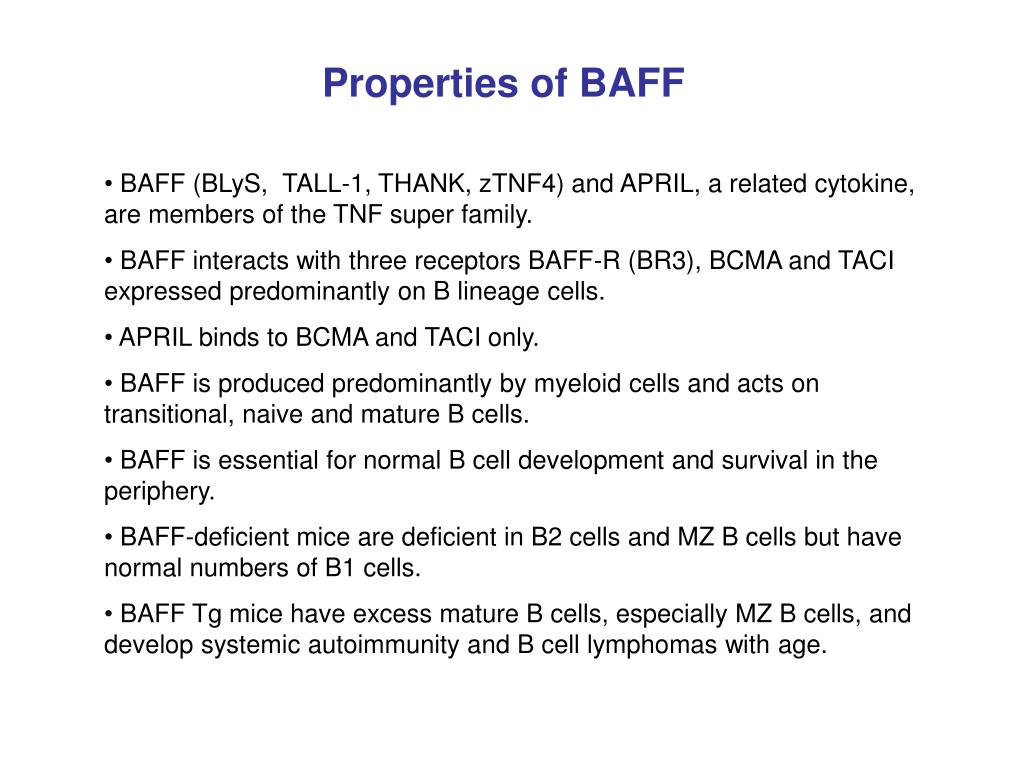 Properties of BAFF

• BAFF (BLyS,  TALL-1, THANK, zTNF4) and APRIL, a related cytokine, are members of the TNF super family.

• BAFF interacts with three receptors BAFF-R (BR3), BCMA and TACI expressed predominantly on B lineage cells.

• APRIL binds to BCMA and TACI only.

• BAFF is produced predominantly by myeloid cells and acts on transitional, naive and mature B cells.

• BAFF is essential for normal B cell development and survival in the periphery.

• BAFF-deficient mice are deficient in B2 cells and MZ B cells but have normal numbers of B1 cells.

• BAFF Tg mice have excess mature B cells, especially MZ B cells, and develop systemic autoimmunity and B cell lymphomas with age.